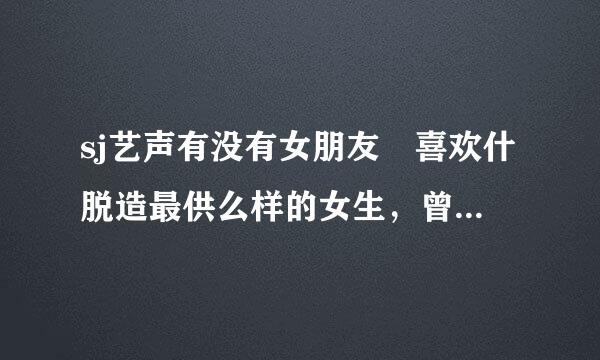 sj艺声有没有女朋友　喜欢什脱造最供么样的女生，曾…